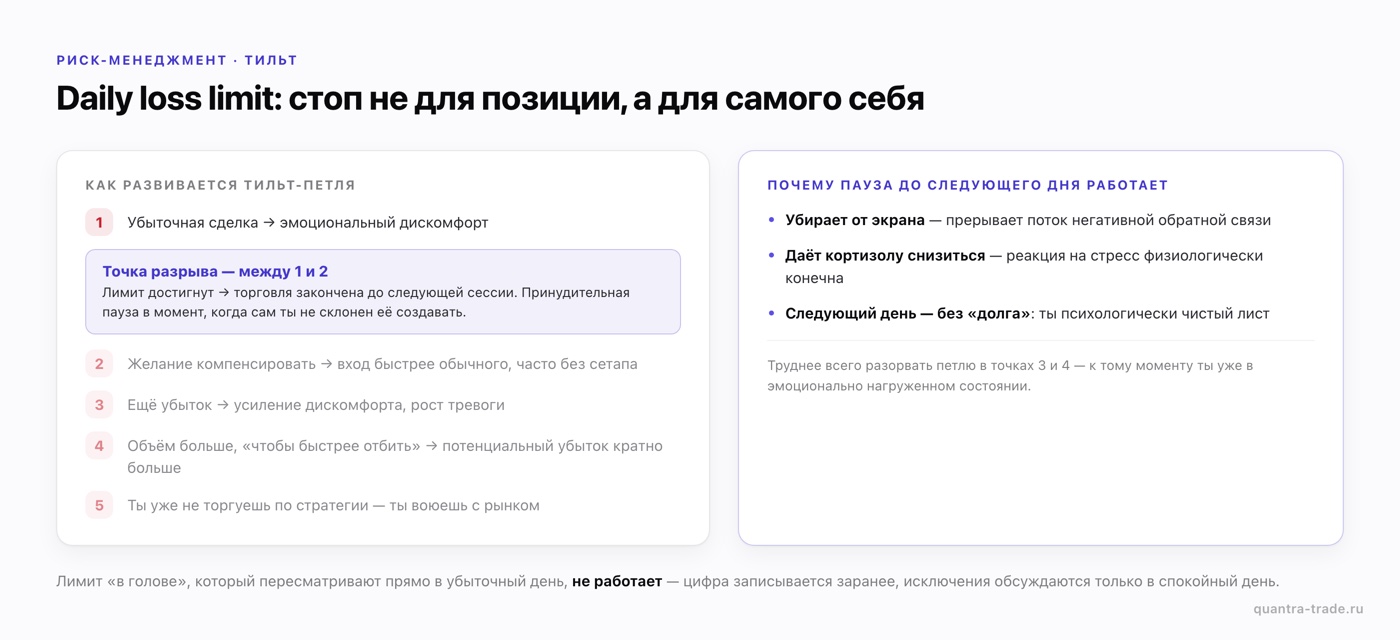 РИСК-МЕНЕДЖМЕНТ · ТИЛЬТ

Daily loss limit: стоп не для позиции, а для самого себя

КАК РАЗВИВАЕТСЯ ТИЛЬТ-ПЕТЛЯ

1 Убыточная сделка → эмоциональный дискомфорт

Точка разрыва — между 1 и 2
Лимит достигнут → торговля закончена до следующей сессии. Принудительная пауза в момент, когда сам ты не склонен её создавать.

2 Желание компенсировать → вход быстрее обычного, часто без сетапа

3 Ещё убыток → усиление дискомфорта, рост тревоги

4 Объём больше, «чтобы быстрее отбить» → потенциальный убыток кратно больше

5 Ты уже не торгуешь по стратегии — ты воюешь с рынком

ПОЧЕМУ ПАУЗА ДО СЛЕДУЮЩЕГО ДНЯ РАБОТАЕТ

• Убирает от экрана — прерывает поток негативной обратной связи
• Даёт кортизолу снизиться — реакция на стресс физиологически конечна
• Следующий день — без «долга»: ты психологически чистый лист

Труднее всего разорвать петлю в точках 3 и 4 — к тому моменту ты уже в эмоционально нагруженном состоянии.

Лимит «в голове», который пересматривают прямо в убыточный день, не работает — цифра записывается заранее, исключения обсуждаются только в спокойный день.

quantra-trade.ru